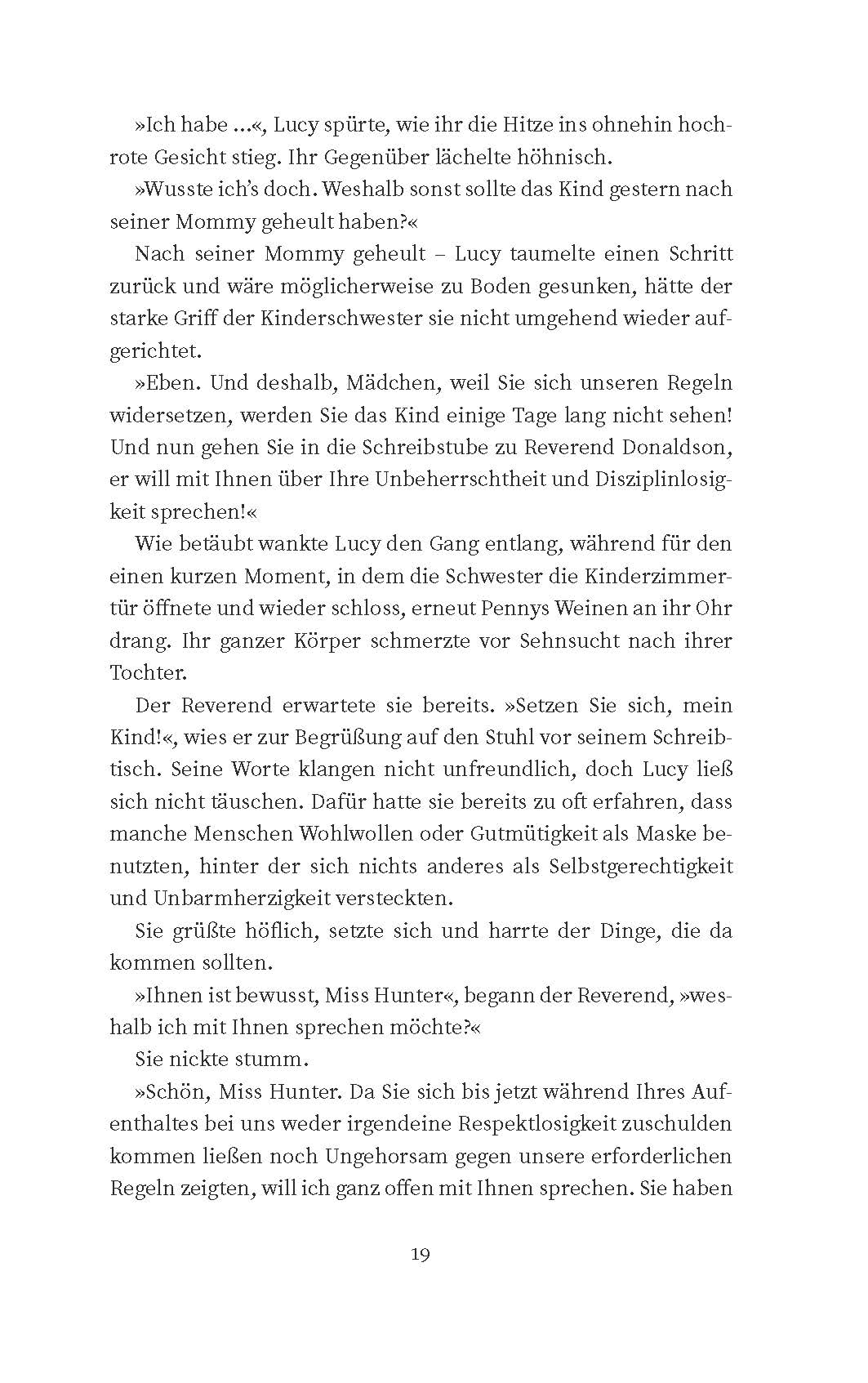 »Ich habe …«, Lucy spürte, wie ihr die Hitze ins ohnehin hochrote Gesicht stieg. Ihr Gegenüber lächelte höhnisch.

»Wusste ich's doch. Weshalb sonst sollte das Kind gestern nach seiner Mommy geheult haben?«

Nach seiner Mommy geheult – Lucy taumelte einen Schritt zurück und wäre möglicherweise zu Boden gesunken, hätte der starke Griff der Kinderschwester sie nicht umgehend wieder aufgerichtet.

»Eben. Und deshalb, Mädchen, weil Sie sich unseren Regeln widersetzen, werden Sie das Kind einige Tage lang nicht sehen! Und nun gehen Sie in die Schreibstube zu Reverend Donaldson, er will mit Ihnen über Ihre Unbeherrschtheit und Disziplinlosigkeit sprechen!«

Wie betäubt wankte Lucy den Gang entlang, während für den einen kurzen Moment, in dem die Schwester die Kinderzimmertür öffnete und wieder schloss, erneut Pennys Weinen an ihr Ohr drang. Ihr ganzer Körper schmerzte vor Sehnsucht nach ihrer Tochter.

Der Reverend erwartete sie bereits. »Setzen Sie sich, mein Kind!«, wies er zur Begrüßung auf den Stuhl vor seinem Schreibtisch. Seine Worte klangen nicht unfreundlich, doch Lucy ließ sich nicht täuschen. Dafür hatte sie bereits zu oft erfahren, dass manche Menschen Wohlwollen oder Gutmütigkeit als Maske benutzten, hinter der sich nichts anderes als Selbstgerechtigkeit und Unbarmherzigkeit versteckten.

Sie grüßte höflich, setzte sich und harrte der Dinge, die da kommen sollten.

»Ihnen ist bewusst, Miss Hunter«, begann der Reverend, »weshalb ich mit Ihnen sprechen möchte?«

Sie nickte stumm.

»Schön, Miss Hunter. Da Sie sich bis jetzt während Ihres Aufenthaltes bei uns weder irgendeine Respektlosigkeit zuschulden kommen ließen noch Ungehorsam gegen unsere erforderlichen Regeln zeigten, will ich ganz offen mit Ihnen sprechen. Sie haben

19